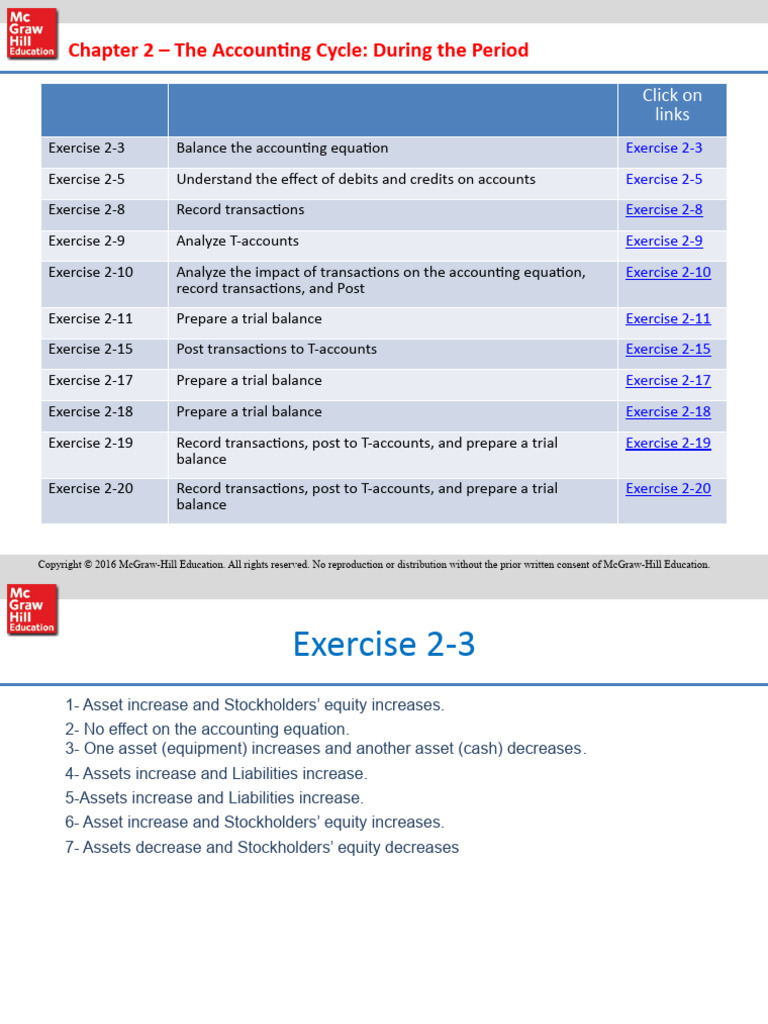 Mc Graw Hill Education

Chapter 2 – The Accounting Cycle: During the Period

| | | Click on links |
|---|---|---|
| Exercise 2-3 | Balance the accounting equation | Exercise 2-3 |
| Exercise 2-5 | Understand the effect of debits and credits on accounts | Exercise 2-5 |
| Exercise 2-8 | Record transactions | Exercise 2-8 |
| Exercise 2-9 | Analyze T-accounts | Exercise 2-9 |
| Exercise 2-10 | Analyze the impact of transactions on the accounting equation, record transactions, and Post | Exercise 2-10 |
| Exercise 2-11 | Prepare a trial balance | Exercise 2-11 |
| Exercise 2-15 | Post transactions to T-accounts | Exercise 2-15 |
| Exercise 2-17 | Prepare a trial balance | Exercise 2-17 |
| Exercise 2-18 | Prepare a trial balance | Exercise 2-18 |
| Exercise 2-19 | Record transactions, post to T-accounts, and prepare a trial balance | Exercise 2-19 |
| Exercise 2-20 | Record transactions, post to T-accounts, and prepare a trial balance | Exercise 2-20 |

Copyright © 2016 McGraw-Hill Education. All rights reserved. No reproduction or distribution without the prior written consent of McGraw-Hill Education.

Mc Graw Hill Education

Exercise 2-3

1- Asset increase and Stockholders' equity increases.
2- No effect on the accounting equation.
3- One asset (equipment) increases and another asset (cash) decreases.
4- Assets increase and Liabilities increase.
5-Assets increase and Liabilities increase.
6- Asset increase and Stockholders' equity increases.
7- Assets decrease and Stockholders' equity decreases